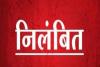 निलंबित